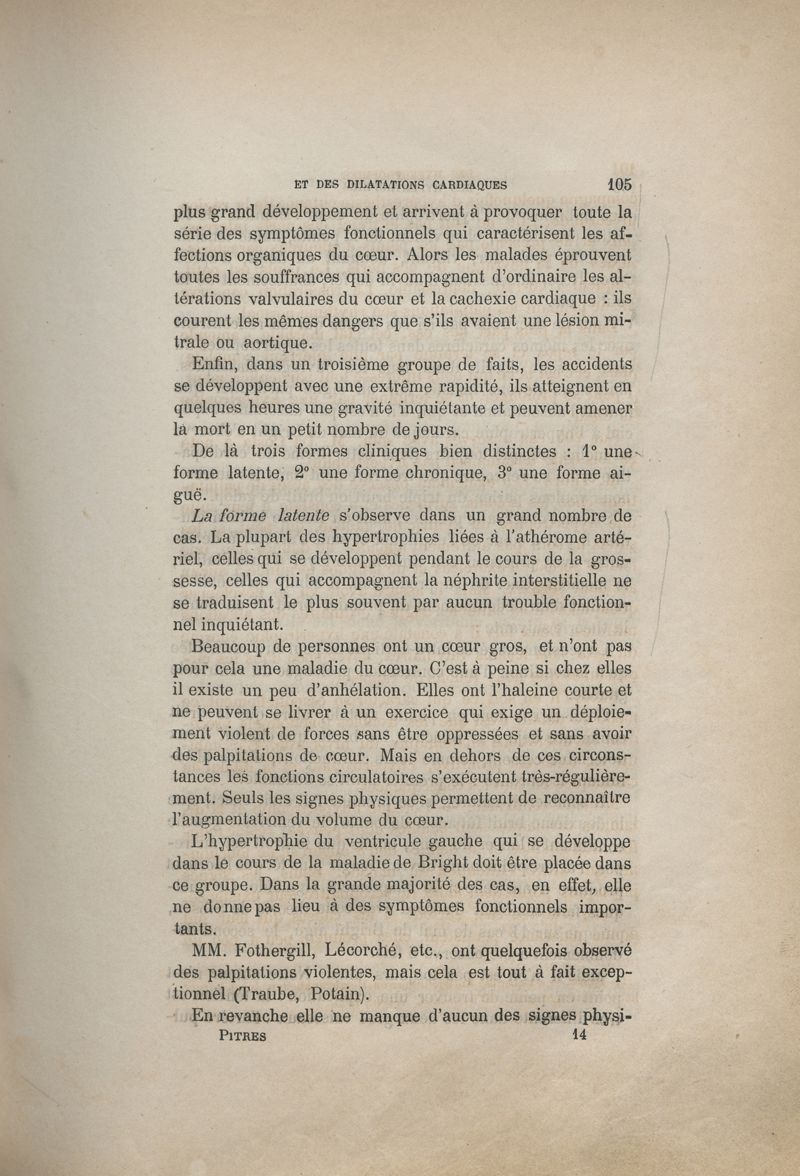 ET DES DILATATIONS CARDIAQUES 105

plus grand développement et arrivent à provoquer toute la série des symptômes fonctionnels qui caractérisent les affections organiques du cœur. Alors les malades éprouvent toutes les souffrances qui accompagnent d'ordinaire les altérations valvulaires du cœur et la cachexie cardiaque : ils courent les mêmes dangers que s'ils avaient une lésion mitrale ou aortique.

Enfin, dans un troisième groupe de faits, les accidents se développent avec une extrême rapidité, ils atteignent en quelques heures une gravité inquiétante et peuvent amener la mort en un petit nombre de jours.

De là trois formes cliniques bien distinctes : 1° une forme latente, 2° une forme chronique, 3° une forme aiguë.

La forme latente s'observe dans un grand nombre de cas. La plupart des hypertrophies liées à l'athérome artériel, celles qui se développent pendant le cours de la grossesse, celles qui accompagnent la néphrite interstitielle ne se traduisent le plus souvent par aucun trouble fonctionnel inquiétant.

Beaucoup de personnes ont un cœur gros, et n'ont pas pour cela une maladie du cœur. C'est à peine si chez elles il existe un peu d'anhélation. Elles ont l'haleine courte et ne peuvent se livrer à un exercice qui exige un déploiement violent de forces sans être oppressées et sans avoir des palpitations de cœur. Mais en dehors de ces circonstances les fonctions circulatoires s'exécutent très-régulièrement. Seuls les signes physiques permettent de reconnaître l'augmentation du volume du cœur.

L'hypertrophie du ventricule gauche qui se développe dans le cours de la maladie de Bright doit être placée dans ce groupe. Dans la grande majorité des cas, en effet, elle ne donne pas lieu à des symptômes fonctionnels importants.

MM. Fothergill, Lécorché, etc., ont quelquefois observé des palpitations violentes, mais cela est tout à fait exceptionnel (Traube, Potain).

En revanche elle ne manque d'aucun des signes physi-

PITRES 14